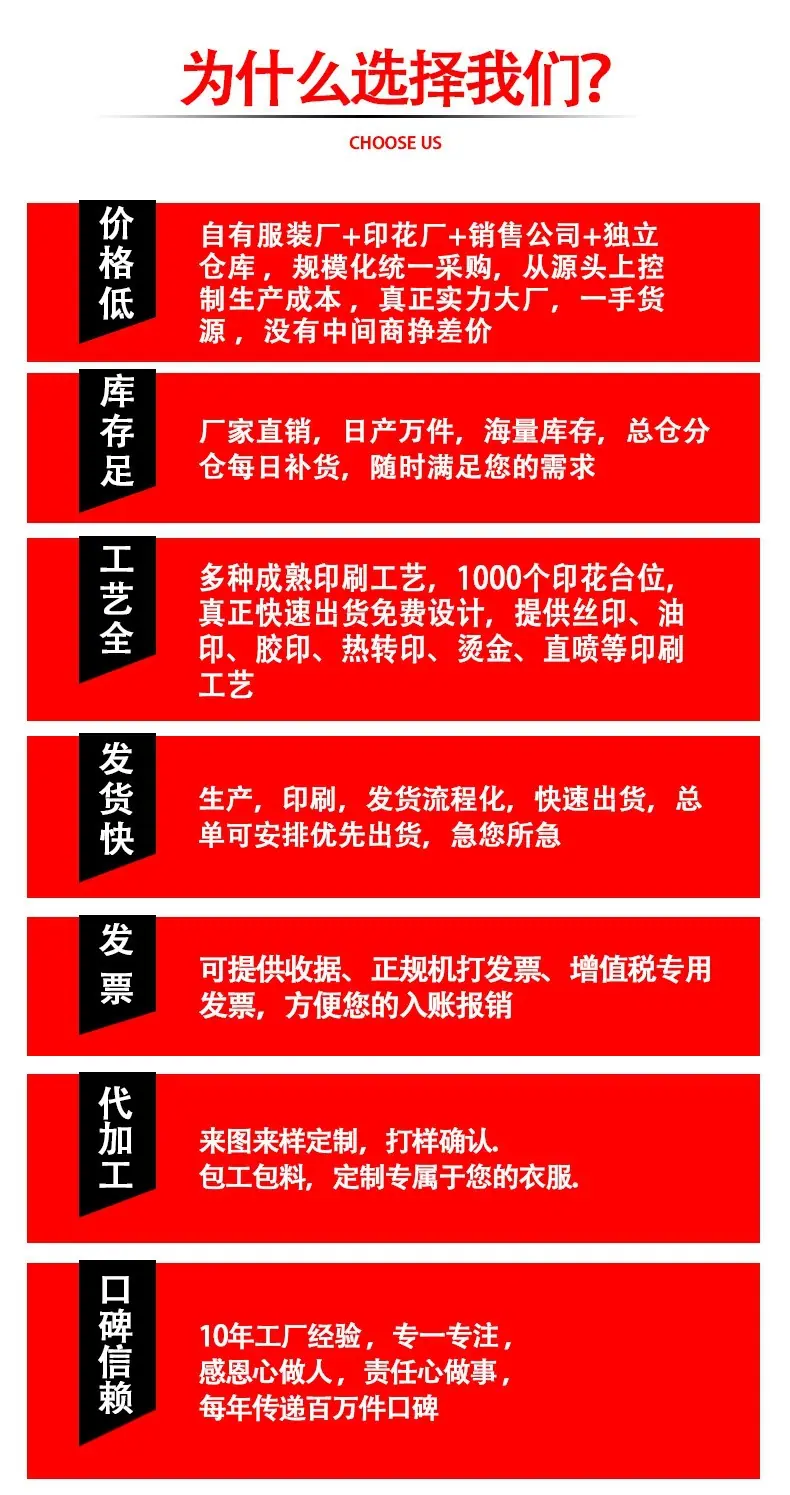 为什么选择我们?

CHOOSE US

价格低

自有服装厂+印花厂+销售公司+独立仓库，规模化统一采购，从源头上控制生产成本，真正实力大厂，一手货源，没有中间商挣差价

库存足

厂家直销，日产万件，海量库存，总仓分仓每日补货，随时满足您的需求

工艺全

多种成熟印刷工艺，1000个印花台位，真正快速出货免费设计，提供丝印、油印、胶印、热转印、烫金、直喷等印刷工艺

发货快

生产，印刷，发货流程化，快速出货，总单可安排优先出货，急您所急

发票

可提供收据、正规机打发票、增值税专用发票，方便您的入账报销

代加工

来图来样定制，打样确认.
包工包料，定制专属于您的衣服.

口碑信赖

10年工厂经验，专一专注，
感恩心做人，责任心做事，
每年传递百万件口碑